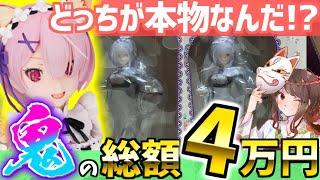 どっちが本物なんだ!?

鬼の総額4万円